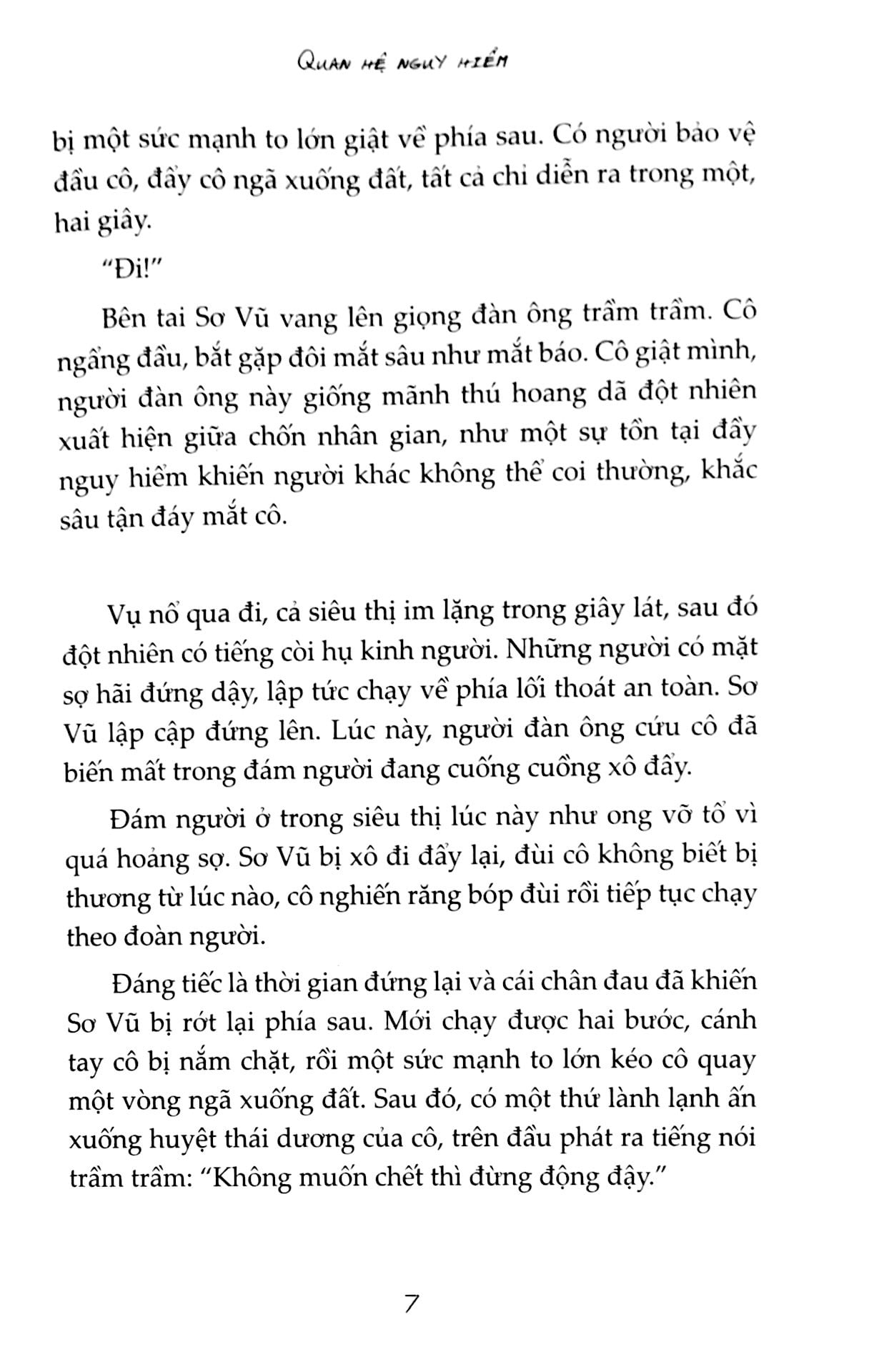 QUAN HỆ NGUY HIỂM

bị một sức mạnh to lớn giật về phía sau. Có người bảo vệ đầu cô, đẩy cô ngã xuống đất, tất cả chỉ diễn ra trong một, hai giây.

"Đi!"

Bên tai Sơ Vũ vang lên giọng đàn ông trầm trầm. Cô ngẩng đầu, bắt gặp đôi mắt sâu như mắt báo. Cô giật mình, người đàn ông này giống mãnh thú hoang dã đột nhiên xuất hiện giữa chốn nhân gian, như một sự tồn tại đầy nguy hiểm khiến người khác không thể coi thường, khắc sâu tận đáy mắt cô.

Vụ nổ qua đi, cả siêu thị im lặng trong giây lát, sau đó đột nhiên có tiếng còi hụ kinh người. Những người có mặt sợ hãi đứng dậy, lập tức chạy về phía lối thoát an toàn. Sơ Vũ lập cập đứng lên. Lúc này, người đàn ông cứu cô đã biến mất trong đám người đang cuống cuồng xô đẩy.

Đám người ở trong siêu thị lúc này như ong vỡ tổ vì quá hoảng sợ. Sơ Vũ bị xô đi đẩy lại, đùi cô không biết bị thương từ lúc nào, cô nghiến răng bóp đùi rồi tiếp tục chạy theo đoàn người.

Đáng tiếc là thời gian đứng lại và cái chân đau đã khiến Sơ Vũ bị rớt lại phía sau. Mới chạy được hai bước, cánh tay cô bị nắm chặt, rồi một sức mạnh to lớn kéo cô quay một vòng ngã xuống đất. Sau đó, có một thứ lành lạnh ấn xuống huyệt thái dương của cô, trên đầu phát ra tiếng nói trầm trầm: "Không muốn chết thì đừng động đậy."

7